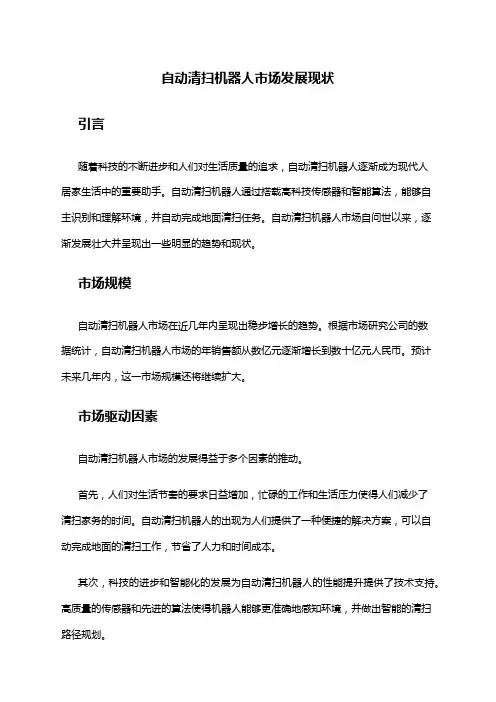 自动清扫机器人市场发展现状

引言

随着科技的不断进步和人们对生活质量的追求，自动清扫机器人逐渐成为现代人居家生活中的重要助手。自动清扫机器人通过搭载高科技传感器和智能算法，能够自主识别和理解环境，并自动完成地面清扫任务。自动清扫机器人市场自问世以来，逐渐发展壮大并呈现出一些明显的趋势和现状。

市场规模

自动清扫机器人市场在近几年内呈现出稳步增长的趋势。根据市场研究公司的数据统计，自动清扫机器人市场的年销售额从数亿元逐渐增长到数十亿元人民币。预计未来几年内，这一市场规模还将继续扩大。

市场驱动因素

自动清扫机器人市场的发展得益于多个因素的推动。

首先，人们对生活节奏的要求日益增加，忙碌的工作和生活压力使得人们减少了清扫家务的时间。自动清扫机器人的出现为人们提供了一种便捷的解决方案，可以自动完成地面的清扫工作，节省了人力和时间成本。

其次，科技的进步和智能化的发展为自动清扫机器人的性能提升提供了技术支持。高质量的传感器和先进的算法使得机器人能够更准确地感知环境，并做出智能的清扫路径规划。